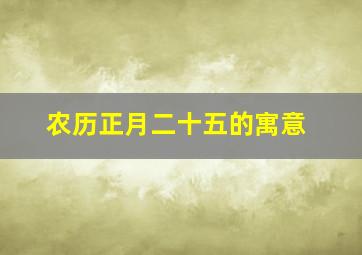 农历正月二十五的寓意